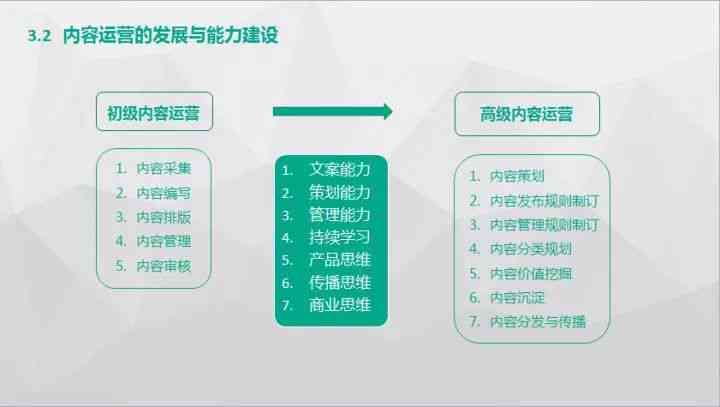 3.2 内容运营的发展与能力建设

初级内容运营

1. 内容采集
2. 内容编写
3. 内容排版
4. 内容管理
5. 内容审核

1. 文案能力
2. 策划能力
3. 管理能力
4. 持续学习
5. 产品思维
6. 传播思维
7. 商业思维

高级内容运营

1. 内容策划
2. 内容发布规则制订
3. 内容管理规则制订
4. 内容分类规划
5. 内容价值挖掘
6. 内容沉淀
7. 内容分发与传播